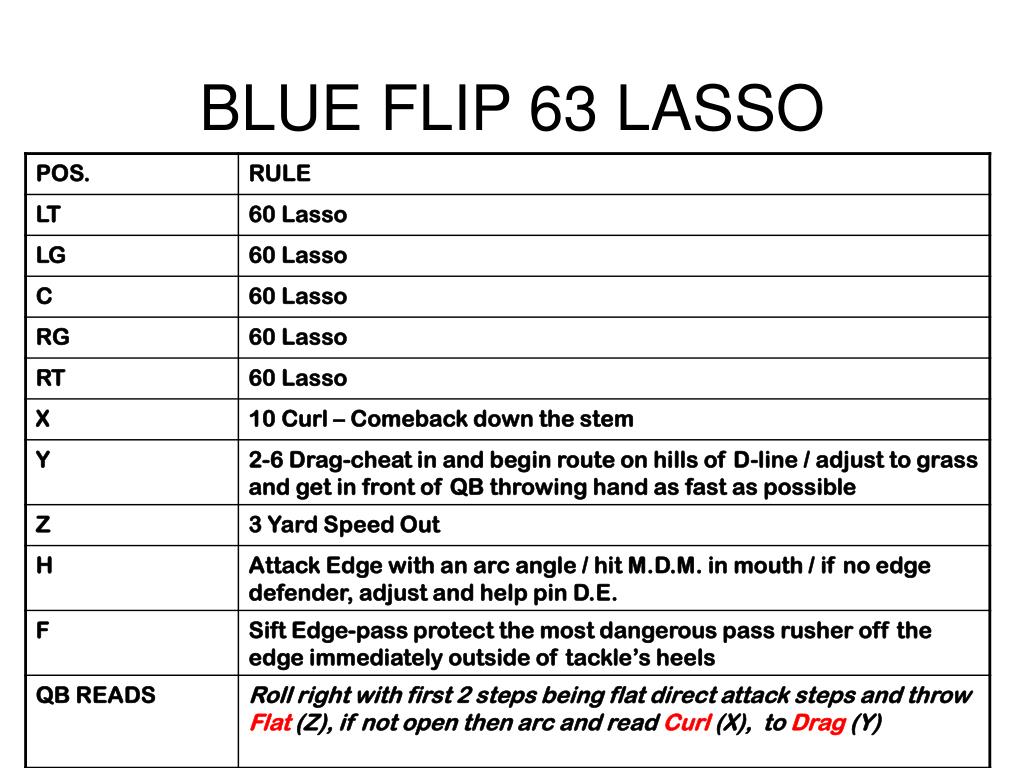 BLUE FLIP 63 LASSO

| POS. | RULE |
|---|---|
| LT | 60 Lasso |
| LG | 60 Lasso |
| C | 60 Lasso |
| RG | 60 Lasso |
| RT | 60 Lasso |
| X | 10 Curl – Comeback down the stem |
| Y | 2-6 Drag-cheat in and begin route on hills of D-line / adjust to grass and get in front of QB throwing hand as fast as possible |
| Z | 3 Yard Speed Out |
| H | Attack Edge with an arc angle / hit M.D.M. in mouth / if no edge defender, adjust and help pin D.E. |
| F | Sift Edge-pass protect the most dangerous pass rusher off the edge immediately outside of tackle's heels |
| QB READS | Roll right with first 2 steps being flat direct attack steps and throw Flat (Z), if not open then arc and read Curl (X), to Drag (Y) |